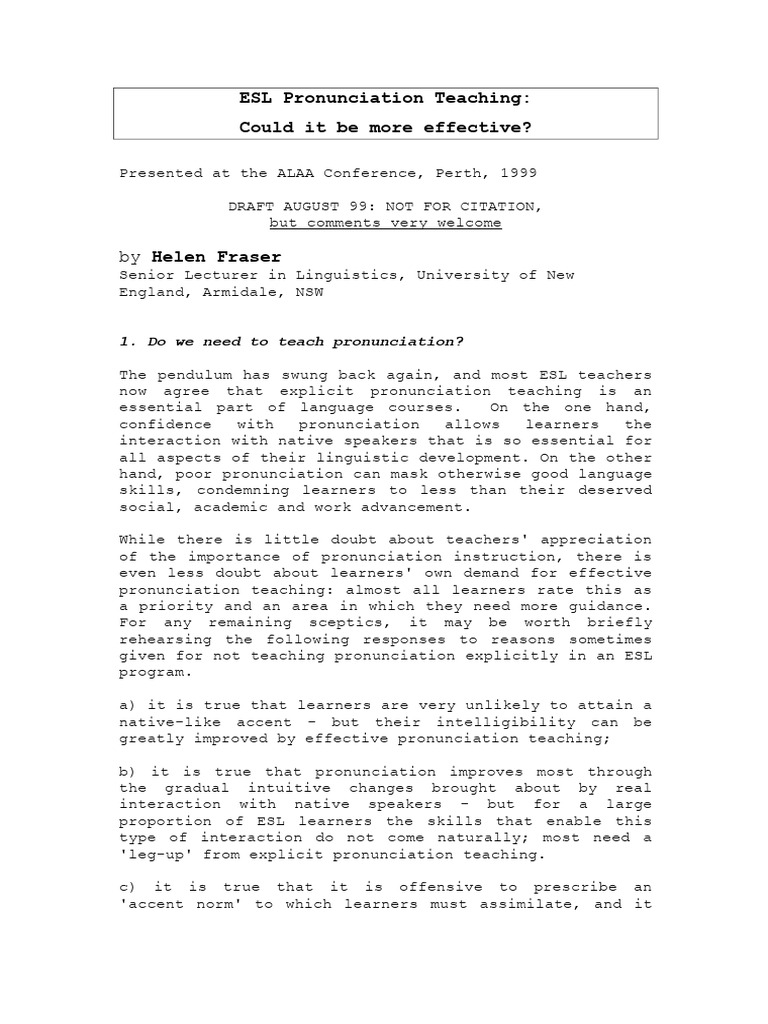 ESL Pronunciation Teaching:
Could it be more effective?

Presented at the ALAA Conference, Perth, 1999

DRAFT AUGUST 99: NOT FOR CITATION,
but comments very welcome

by Helen Fraser
Senior Lecturer in Linguistics, University of New England, Armidale, NSW

1. Do we need to teach pronunciation?

The pendulum has swung back again, and most ESL teachers now agree that explicit pronunciation teaching is an essential part of language courses. On the one hand, confidence with pronunciation allows learners the interaction with native speakers that is so essential for all aspects of their linguistic development. On the other hand, poor pronunciation can mask otherwise good language skills, condemning learners to less than their deserved social, academic and work advancement.

While there is little doubt about teachers' appreciation of the importance of pronunciation instruction, there is even less doubt about learners' own demand for effective pronunciation teaching: almost all learners rate this as a priority and an area in which they need more guidance. For any remaining sceptics, it may be worth briefly rehearsing the following responses to reasons sometimes given for not teaching pronunciation explicitly in an ESL program.

a) it is true that learners are very unlikely to attain a native-like accent - but their intelligibility can be greatly improved by effective pronunciation teaching;

b) it is true that pronunciation improves most through the gradual intuitive changes brought about by real interaction with native speakers - but for a large proportion of ESL learners the skills that enable this type of interaction do not come naturally; most need a 'leg-up' from explicit pronunciation teaching.

c) it is true that it is offensive to prescribe an 'accent norm' to which learners must assimilate, and it